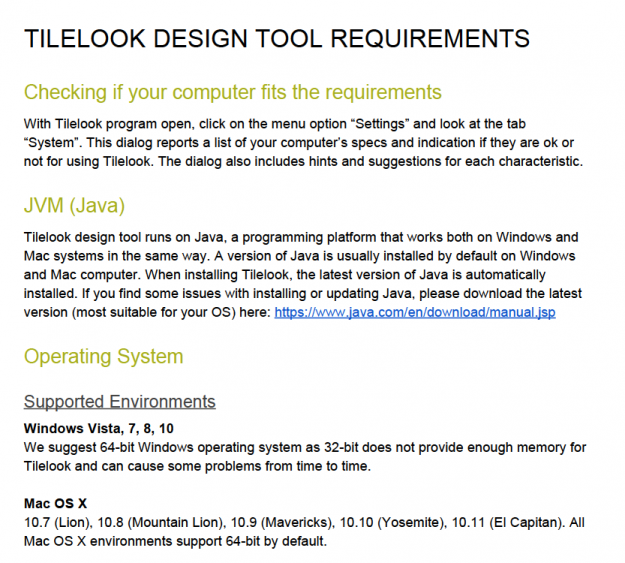 TILELOOK DESIGN TOOL REQUIREMENTS

Checking if your computer fits the requirements

With Tilelook program open, click on the menu option “Settings” and look at the tab “System”. This dialog reports a list of your computer’s specs and indication if they are ok or not for using Tilelook. The dialog also includes hints and suggestions for each characteristic.

JVM (Java)

Tilelook design tool runs on Java, a programming platform that works both on Windows and Mac systems in the same way. A version of Java is usually installed by default on Windows and Mac computer. When installing Tilelook, the latest version of Java is automatically installed. If you find some issues with installing or updating Java, please download the latest version (most suitable for your OS) here: https://www.java.com/en/download/manual.jsp

Operating System

Supported Environments

Windows Vista, 7, 8, 10
We suggest 64-bit Windows operating system as 32-bit does not provide enough memory for Tilelook and can cause some problems from time to time.

Mac OS X
10.7 (Lion), 10.8 (Mountain Lion), 10.9 (Mavericks), 10.10 (Yosemite), 10.11 (El Capitan). All Mac OS X environments support 64-bit by default.